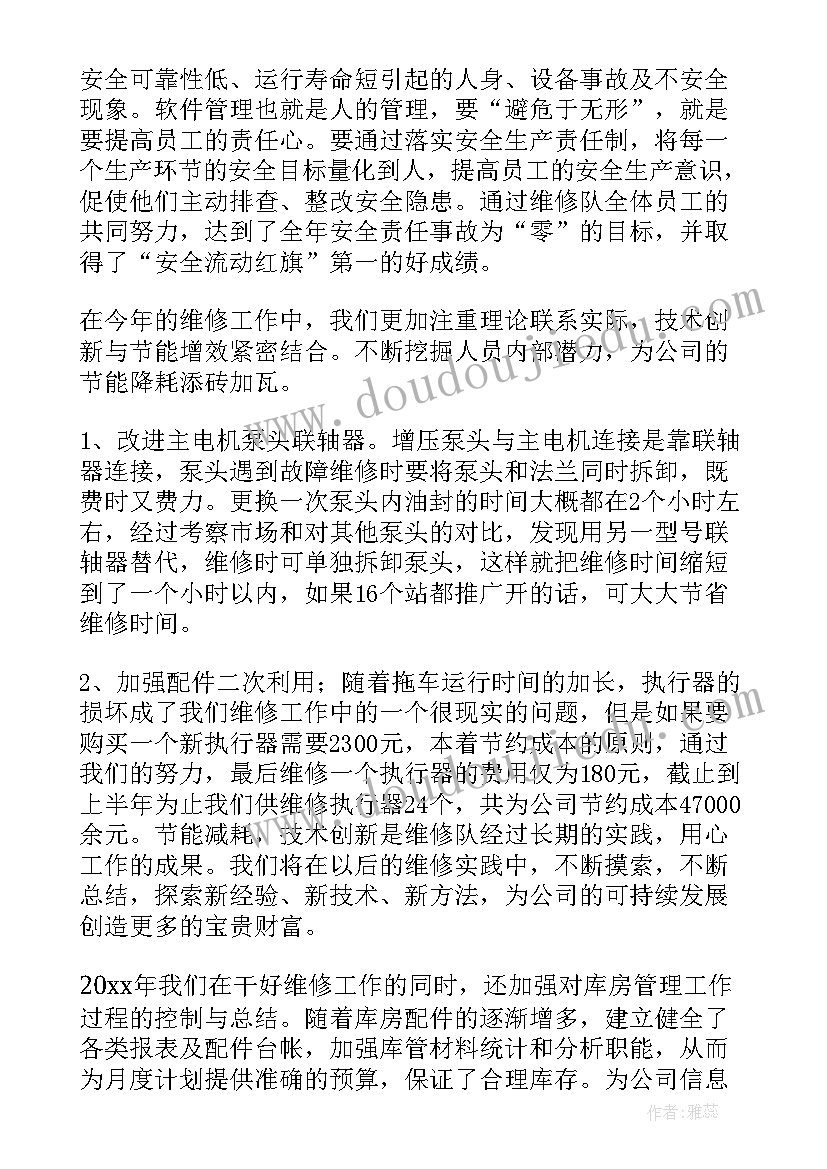 安全可靠性低、运行寿命短引起的人身、设备事故及不安全现象。软件管理也就是人的管理，要“避危于无形”，就是要提高员工的责任心。要通过落实安全生产责任制，将每一个生产环节的安全目标量化到人，提高员工的安全生产意识，促使他们主动排查、整改安全隐患。通过维修队全体员工的共同努力，达到了全年安全责任事故为“零”的目标，并取得了“安全流动红旗”第一的好成绩。

在今年的维修工作中，我们更加注重理论联系实际，技术创新与节能增效紧密结合。不断挖掘人员内部潜力，为公司的节能降耗添砖加瓦。

1、改进主电机泵头联轴器。增压泵头与主电机连接是靠联轴器连接，泵头遇到故障维修时要将泵头和法兰同时拆卸，既费时又费力。更换一次泵头内油封的时间大概都在2个小时左右，经过考察市场和对其他泵头的对比，发现用另一型号联轴器替代，维修时可单独拆卸泵头，这样就把维修时间缩短到了一个小时以内，如果16个站都推广开的话，可大大节省维修时间。

2、加强配件二次利用；随着拖车运行时间的加长，执行器的损坏成了我们维修工作中的一个很现实的问题，但是如果要购买一个新执行器需要2300元，本着节约成本的原则，通过我们的努力，最后维修一个执行器的费用仅为180元，截止到上半年为止我们供维修执行器24个，共为公司节约成本47000余元。节能减耗，技术创新是维修队经过长期的实践，用心工作的成果。我们将在以后的维修实践中，不断摸索，不断总结，探索新经验、新技术、新方法，为公司的可持续发展创造更多的宝贵财富。

20xx年我们在干好维修工作的同时，还加强对库房管理工作过程的控制与总结。随着库房配件的逐渐增多，建立健全了各类报表及配件台帐，加强库管材料统计和分析职能，从而为月度计划提供准确的预算，保证了合理库存。为公司信息

www.doudouj.com

作者：雅蕊